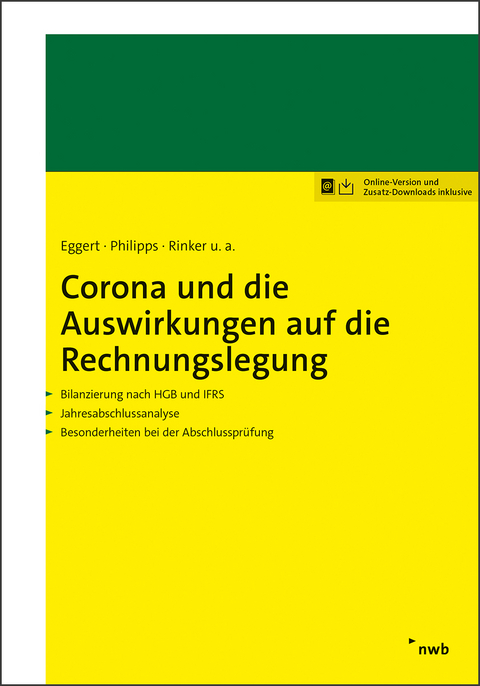 Online-Version und Zusatz-Downloads inklusive

Eggert · Philipps · Rinker u. a.

Corona und die Auswirkungen auf die Rechnungslegung

Bilanzierung nach HGB und IFRS
Jahresabschlussanalyse
Besonderheiten bei der Abschlussprüfung

nwb